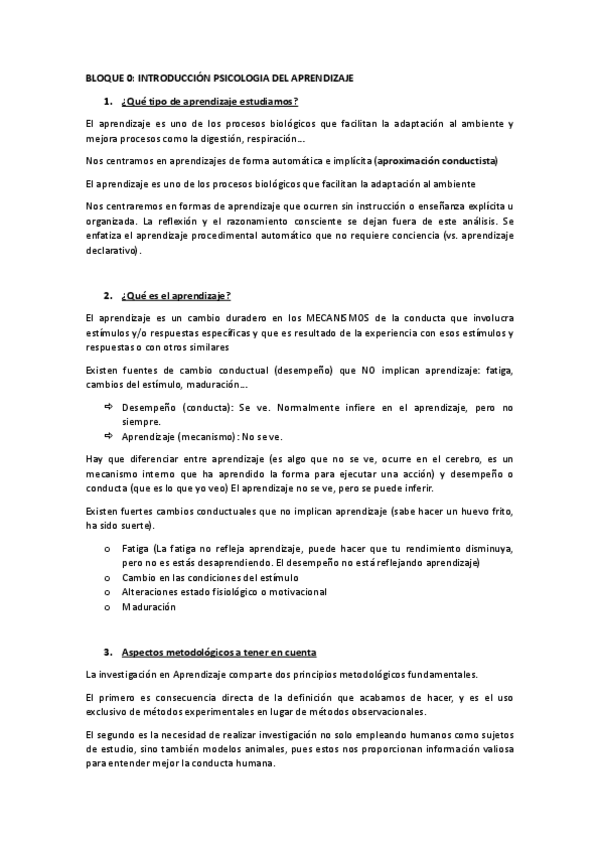 BLOQUE 0: INTRODUCCIÓN PSICOLOGIA DEL APRENDIZAJE

1. ¿Qué tipo de aprendizaje estudiamos?

El aprendizaje es uno de los procesos biológicos que facilitan la adaptación al ambiente y mejora procesos como la digestión, respiración…

Nos centramos en aprendizajes de forma automática e implícita (aproximación conductista)

El aprendizaje es uno de los procesos biológicos que facilitan la adaptación al ambiente

Nos centraremos en formas de aprendizaje que ocurren sin instrucción o enseñanza explícita u organizada. La reflexión y el razonamiento consciente se dejan fuera de este análisis. Se enfatiza el aprendizaje procedimental automático que no requiere conciencia (vs. aprendizaje declarativo).

2. ¿Qué es el aprendizaje?

El aprendizaje es un cambio duradero en los MECANISMOS de la conducta que involucra estímulos y/o respuestas específicas y que es resultado de la experiencia con esos estímulos y respuestas o con otros similares

Existen fuentes de cambio conductual (desempeño) que NO implican aprendizaje: fatiga, cambios del estímulo, maduración…

⇨ Desempeño (conducta): Se ve. Normalmente infiere en el aprendizaje, pero no siempre.
⇨ Aprendizaje (mecanismo): No se ve.

Hay que diferenciar entre aprendizaje (es algo que no se ve, ocurre en el cerebro, es un mecanismo interno que ha aprendido la forma para ejecutar una acción) y desempeño o conducta (que es lo que yo veo) El aprendizaje no se ve, pero se puede inferir.

Existen fuertes cambios conductuales que no implican aprendizaje (sabe hacer un huevo frito, ha sido suerte).

o Fatiga (La fatiga no refleja aprendizaje, puede hacer que tu rendimiento disminuya, pero no es estás desaprendiendo. El desempeño no está reflejando aprendizaje)
o Cambio en las condiciones del estímulo
o Alteraciones estado fisiológico o motivacional
o Maduración

3. Aspectos metodológicos a tener en cuenta

La investigación en Aprendizaje comparte dos principios metodológicos fundamentales.

El primero es consecuencia directa de la definición que acabamos de hacer, y es el uso exclusivo de métodos experimentales en lugar de métodos observacionales.

El segundo es la necesidad de realizar investigación no solo empleando humanos como sujetos de estudio, sino también modelos animales, pues estos nos proporcionan información valiosa para entender mejor la conducta humana.